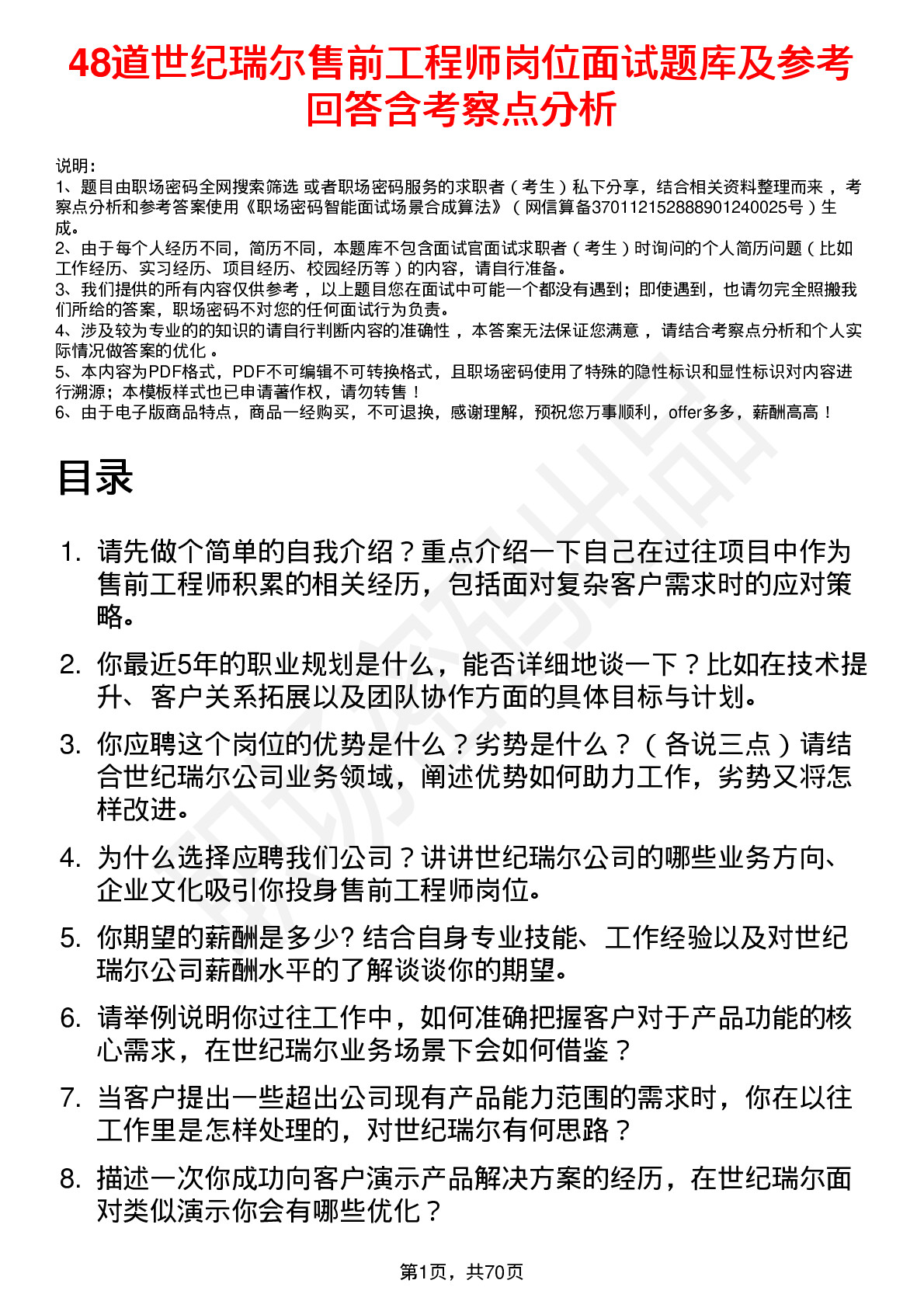 48道世纪瑞尔售前工程师岗位面试题库及参考回答含考察点分析

说明：
1、题目由职场密码全网搜索筛选 或者职场密码服务的求职者（考生）私下分享，结合相关资料整理而来 ，考察点分析和参考答案使用《职场密码智能面试场景合成算法》（网信算备370112152888901240025号）生成。
2、由于每个人经历不同，简历不同，本题库不包含面试官面试求职者（考生）时询问的个人简历问题（比如工作经历、实习经历、项目经历、校园经历等）的内容，请自行准备。
3、我们提供的所有内容仅供参考 ，以上题目您在面试中可能一个都没有遇到；即使遇到，也请勿完全照搬我们所给的答案，职场密码不对您的任何面试行为负责。
4、涉及较为专业的的知识的请自行判断内容的准确性 ，本答案无法保证您满意 ，请结合考察点分析和个人实际情况做答案的优化 。
5、本内容为PDF格式，PDF不可编辑不可转换格式，且职场密码使用了特殊的隐性标识和显性标识对内容进行溯源；本模板样式也已申请著作权，请勿转售！
6、由于电子版商品特点，商品一经购买，不可退换，感谢理解，预祝您万事顺利，offer多多，薪酬高高！

目录

1. 请先做个简单的自我介绍？重点介绍一下自己在过往项目中作为售前工程师积累的相关经历，包括面对复杂客户需求时的应对策略。
2. 你最近5年的职业规划是什么，能否详细地谈一下？比如在技术提升、客户关系拓展以及团队协作方面的具体目标与计划。
3. 你应聘这个岗位的优势是什么？劣势是什么？（各说三点）请结合世纪瑞尔公司业务领域，阐述优势如何助力工作，劣势又将怎样改进。
4. 为什么选择应聘我们公司？讲讲世纪瑞尔公司的哪些业务方向、企业文化吸引你投身售前工程师岗位。
5. 你期望的薪酬是多少? 结合自身专业技能、工作经验以及对世纪瑞尔公司薪酬水平的了解谈谈你的期望。
6. 请举例说明你过往工作中，如何准确把握客户对于产品功能的核心需求，在世纪瑞尔业务场景下会如何借鉴？
7. 当客户提出一些超出公司现有产品能力范围的需求时，你在以往工作里是怎样处理的，对世纪瑞尔有何思路？
8. 描述一次你成功向客户演示产品解决方案的经历，在世纪瑞尔面对类似演示你会有哪些优化？

第1页，共70页